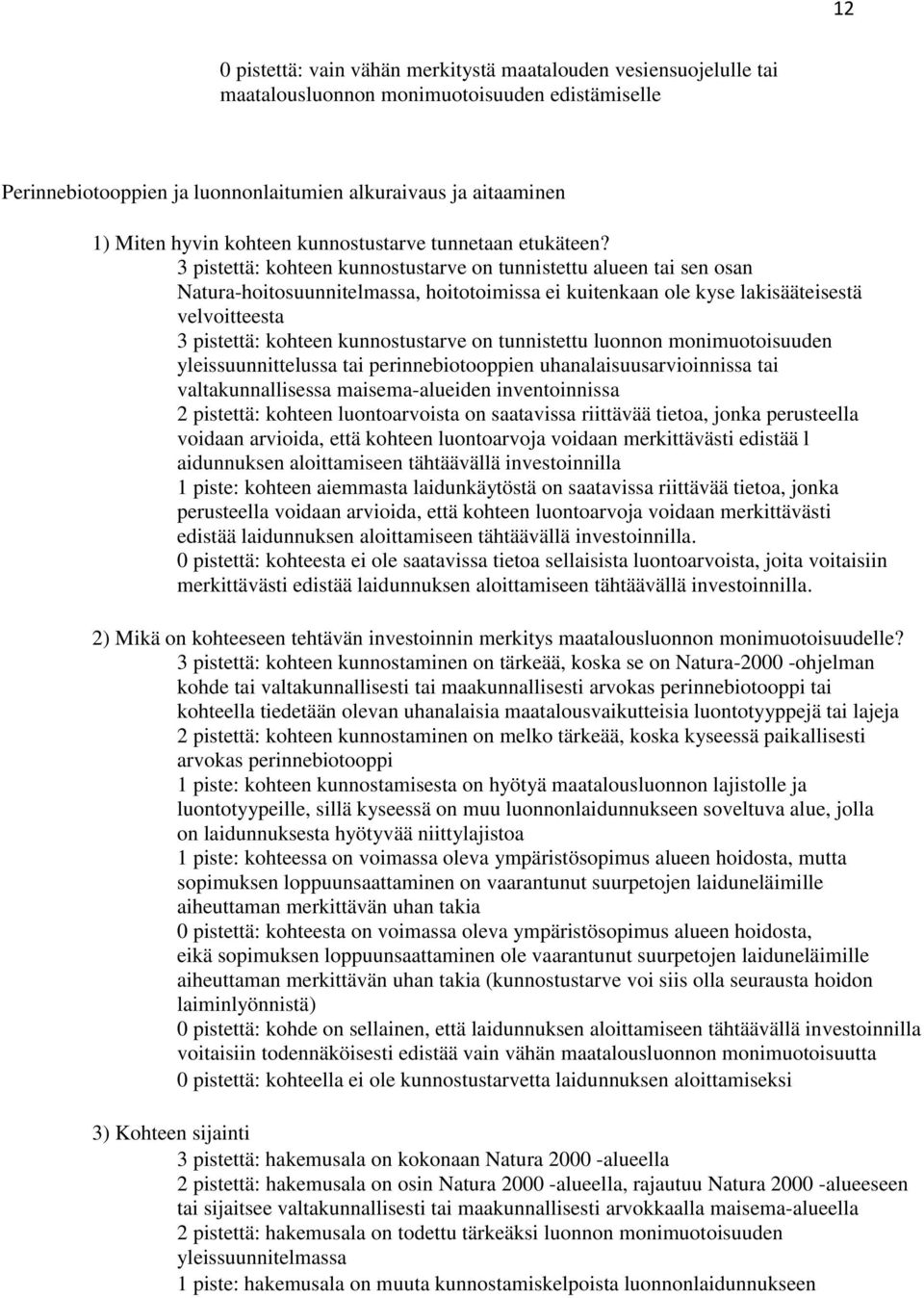 12

0 pistettä: vain vähän merkitystä maatalouden vesiensuojelulle tai maatalousluonnon monimuotoisuuden edistämiselle

Perinnebiotooppien ja luonnonlaitumien alkuraivaus ja aitaaminen

1) Miten hyvin kohteen kunnostustarve tunnetaan etukäteen?
3 pistettä: kohteen kunnostustarve on tunnistettu alueen tai sen osan Natura-hoitosuunnitelmassa, hoitotoimissa ei kuitenkaan ole kyse lakisääteisestä velvoitteesta
3 pistettä: kohteen kunnostustarve on tunnistettu luonnon monimuotoisuuden yleissuunnittelussa tai perinnebiotooppien uhanalaisuusarvioinnissa tai valtakunnallisessa maisema-alueiden inventoinnissa
2 pistettä: kohteen luontoarvoista on saatavissa riittävää tietoa, jonka perusteella voidaan arvioida, että kohteen luontoarvoja voidaan merkittävästi edistää l aidunnuksen aloittamiseen tähtäävällä investoinnilla
1 piste: kohteen aiemmasta laidunkäytöstä on saatavissa riittävää tietoa, jonka perusteella voidaan arvioida, että kohteen luontoarvoja voidaan merkittävästi edistää laidunnuksen aloittamiseen tähtäävällä investoinnilla.
0 pistettä: kohteesta ei ole saatavissa tietoa sellaisista luontoarvoista, joita voitaisiin merkittävästi edistää laidunnuksen aloittamiseen tähtäävällä investoinnilla.

2) Mikä on kohteeseen tehtävän investoinnin merkitys maatalousluonnon monimuotoisuudelle?
3 pistettä: kohteen kunnostaminen on tärkeää, koska se on Natura-2000 -ohjelman kohde tai valtakunnallisesti tai maakunnallisesti arvokas perinnebiotooppi tai kohteella tiedetään olevan uhanalaisia maatalousvaikutteisia luontotyyppejä tai lajeja
2 pistettä: kohteen kunnostaminen on melko tärkeää, koska kyseessä paikallisesti arvokas perinnebiotooppi
1 piste: kohteen kunnostamisesta on hyötyä maatalousluonnon lajistolle ja luontotyypeille, sillä kyseessä on muu luonnonlaidunnukseen soveltuva alue, jolla on laidunnuksesta hyötyvää niittylajistoa
1 piste: kohteessa on voimassa oleva ympäristösopimus alueen hoidosta, mutta sopimuksen loppuunsaattaminen on vaarantunut suurpetojen laiduneläimille aiheuttaman merkittävän uhan takia
0 pistettä: kohteesta on voimassa oleva ympäristösopimus alueen hoidosta, eikä sopimuksen loppuunsaattaminen ole vaarantunut suurpetojen laiduneläimille aiheuttaman merkittävän uhan takia (kunnostustarve voi siis olla seurausta hoidon laiminlyönnistä)
0 pistettä: kohde on sellainen, että laidunnuksen aloittamiseen tähtäävällä investoinnilla voitaisiin todennäköisesti edistää vain vähän maatalousluonnon monimuotoisuutta
0 pistettä: kohteella ei ole kunnostustarvetta laidunnuksen aloittamiseksi

3) Kohteen sijainti
3 pistettä: hakemusala on kokonaan Natura 2000 -alueella
2 pistettä: hakemusala on osin Natura 2000 -alueella, rajautuu Natura 2000 -alueeseen tai sijaitsee valtakunnallisesti tai maakunnallisesti arvokkaalla maisema-alueella
2 pistettä: hakemusala on todettu tärkeäksi luonnon monimuotoisuuden yleissuunnitelmassa
1 piste: hakemusala on muuta kunnostamiskelpoista luonnonlaidunnukseen